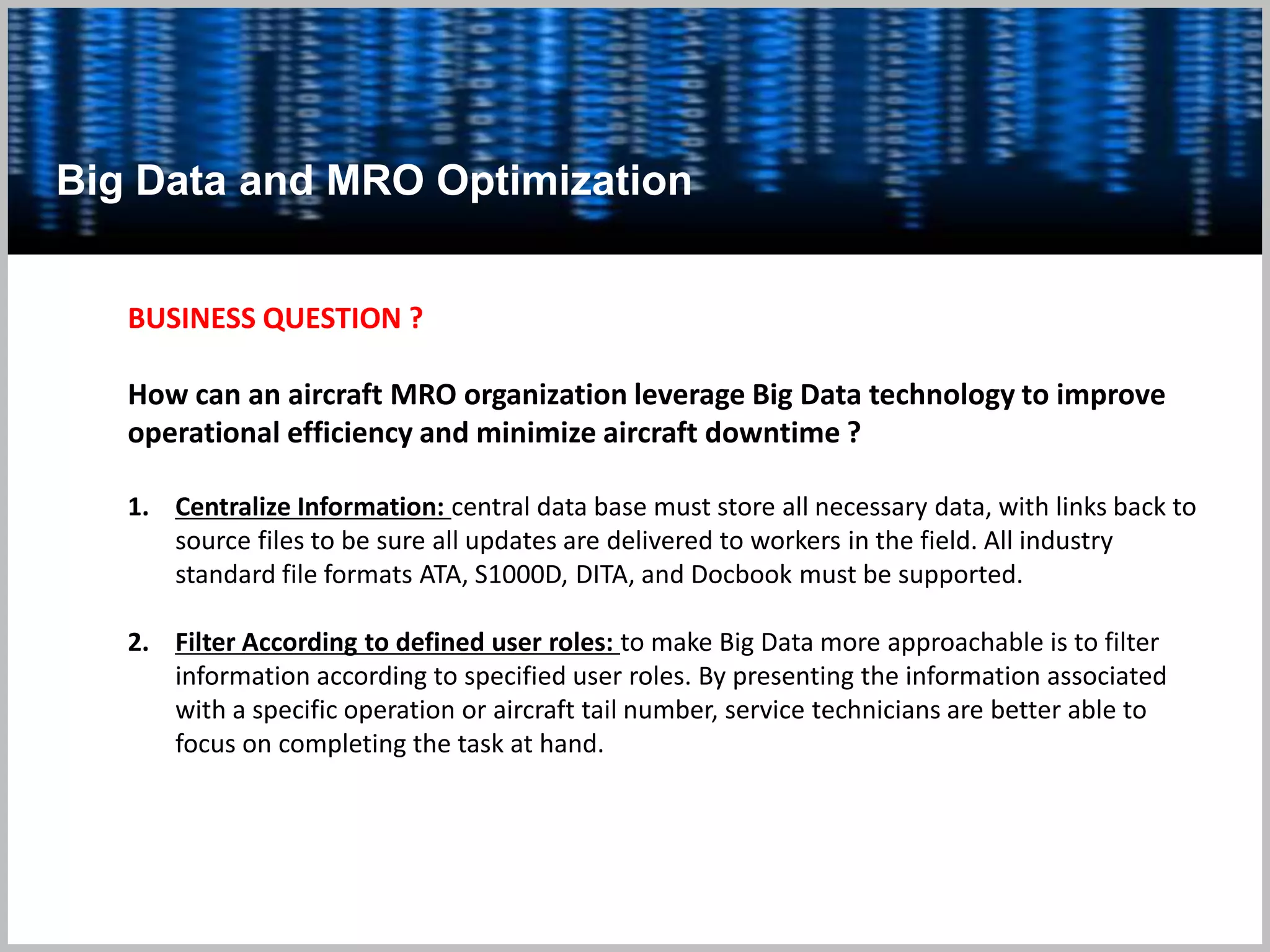 Big Data and MRO Optimization

BUSINESS QUESTION ?

How can an aircraft MRO organization leverage Big Data technology to improve operational efficiency and minimize aircraft downtime ?

1. Centralize Information: central data base must store all necessary data, with links back to source files to be sure all updates are delivered to workers in the field. All industry standard file formats ATA, S1000D, DITA, and Docbook must be supported.

2. Filter According to defined user roles: to make Big Data more approachable is to filter information according to specified user roles. By presenting the information associated with a specific operation or aircraft tail number, service technicians are better able to focus on completing the task at hand.